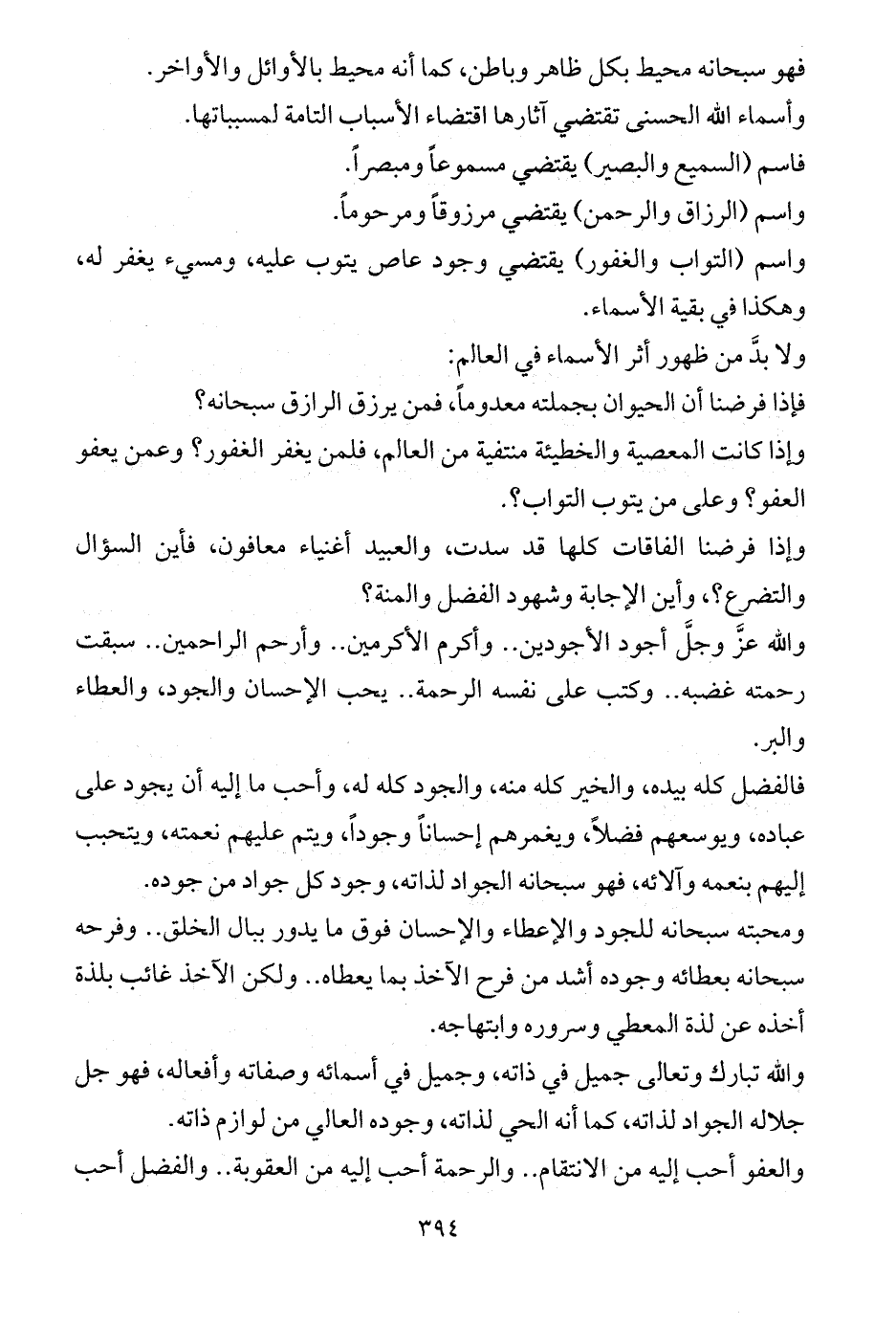 فهو سبحانه محيط بكل ظاهر وباطن، كما أنه محيط بالأوائل والأواخر.

وأسماء الله الحسنى تقتضي آثارها اقتضاء الأسباب التامة لمسبباتها.

فاسم (السميع والبصير) يقتضي مسموعاً ومبصراً.

واسم (الرزاق والرحمن) يقتضي مرزوقاً ومرحوماً.

واسم (التواب والغفور) يقتضي وجود عاص يتوب عليه، ومسيء يغفر له، وهكذا في بقية الأسماء.

ولا بدَّ من ظهور أثر الأسماء في العالم:

فإذا فرضنا أن الحيوان بجملته معدوماً، فمن يرزق الرازق سبحانه؟

وإذا كانت المعصية والخطيئة منتفية من العالم، فلمن يغفر الغفور؟ وعمن يعفو العفو؟ وعلى من يتوب التواب؟.

وإذا فرضنا الفاقات كلها قد سدت، والعبيد أغنياء معافون، فأين السؤال والتضرع؟، وأين الإجابة وشهود الفضل والمنة؟

والله عزَّ وجلَّ أجود الأجودين.. وأكرم الأكرمين.. وأرحم الراحمين.. سبقت رحمته غضبه.. وكتب على نفسه الرحمة.. يحب الإحسان والجود، والعطاء والبر.

فالفضل كله بيده، والخير كله منه، والجود كله له، وأحب ما إليه أن يجود على عباده، ويوسعهم فضلاً، ويغمرهم إحساناً وجوداً، ويتم عليهم نعمته، ويتحبب إليهم بنعمه وآلائه، فهو سبحانه الجواد لذاته، وجود كل جواد من جوده.

ومحبته سبحانه للجود والإعطاء والإحسان فوق ما يدور ببال الخلق.. وفرحه سبحانه بعطائه وجوده أشد من فرح الآخذ بما يعطاه.. ولكن الآخذ غائب بلذة أخذه عن لذة المعطي وسروره وابتهاجه.

والله تبارك وتعالى جميل في ذاته، وجميل في أسمائه وصفاته وأفعاله، فهو جل جلاله الجواد لذاته، كما أنه الحي لذاته، وجوده العالي من لوازم ذاته.

والعفو أحب إليه من الانتقام.. والرحمة أحب إليه من العقوبة.. والفضل أحب

٣٩٤